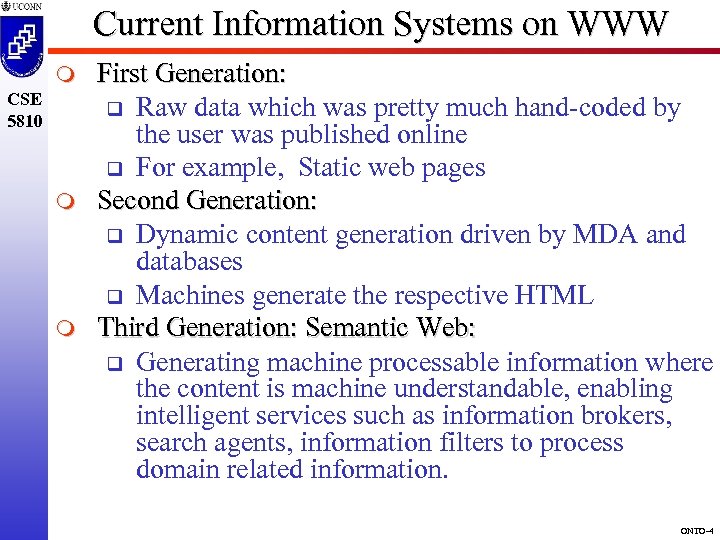 UCONN

CSE 5810

Current Information Systems on WWW

First Generation:
Raw data which was pretty much hand-coded by the user was published online
For example, Static web pages

Second Generation:
Dynamic content generation driven by MDA and databases
Machines generate the respective HTML

Third Generation: Semantic Web:
Generating machine processable information where the content is machine understandable, enabling intelligent services such as information brokers, search agents, information filters to process domain related information.

ONTO-4